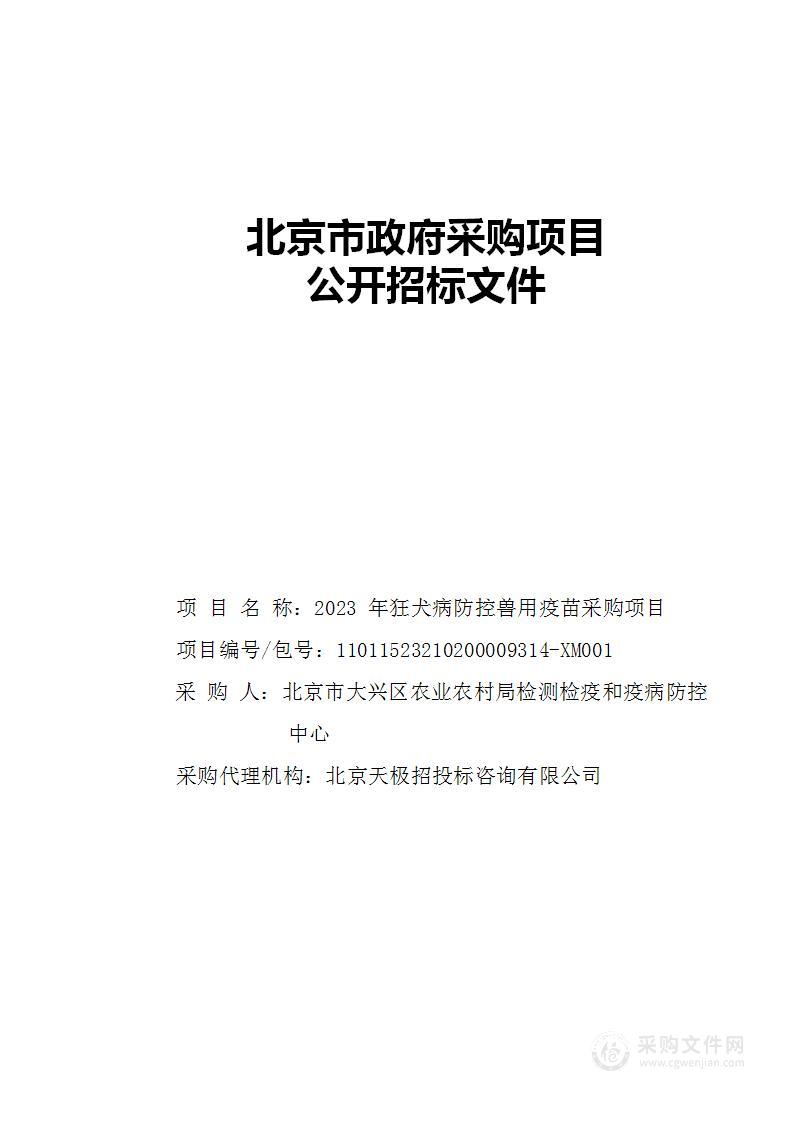 北京市政府采购项目
公开招标文件

项 目 名 称：2023 年狂犬病防控兽用疫苗采购项目

项目编号/包号：11011523210200009314-XM001

采 购 人：北京市大兴区农业农村局检测检疫和疫病防控中心

采购代理机构：北京天极招投标咨询有限公司

采购文件网
www.cgwenjian.com